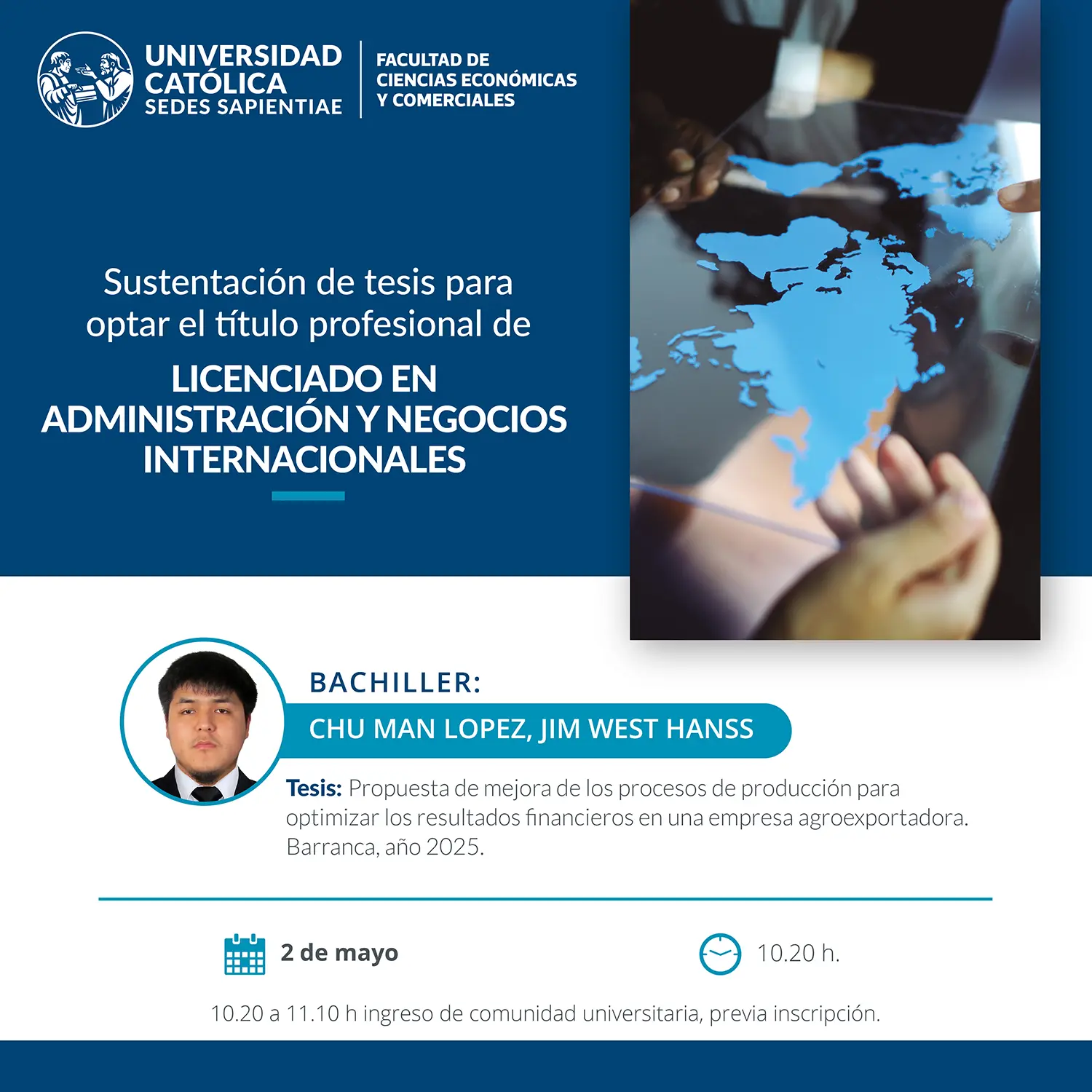 UNIVERSIDAD
CATÓLICA
SEDES SAPIENTIAE

FACULTAD DE
CIENCIAS ECONÓMICAS
Y COMERCIALES

Sustentación de tesis para optar el título profesional de

LICENCIADO EN
ADMINISTRACIÓN Y NEGOCIOS
INTERNACIONALES

BACHILLER:

CHU MAN LOPEZ, JIM WEST HANSS

Tesis: Propuesta de mejora de los procesos de producción para optimizar los resultados financieros en una empresa agroexportadora. Barranca, año 2025.

2 de mayo

10.20 h.

10.20 a 11.10 h ingreso de comunidad universitaria, previa inscripción.